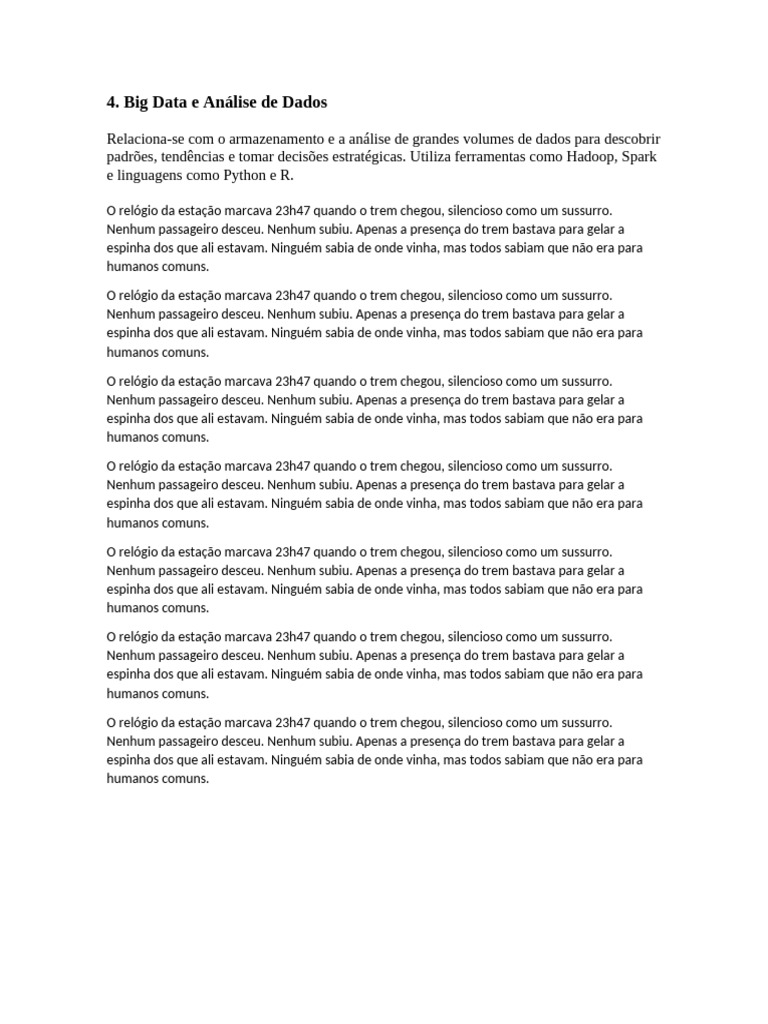 4. Big Data e Análise de Dados

Relaciona-se com o armazenamento e a análise de grandes volumes de dados para descobrir padrões, tendências e tomar decisões estratégicas. Utiliza ferramentas como Hadoop, Spark e linguagens como Python e R.

O relógio da estação marcava 23h47 quando o trem chegou, silencioso como um sussurro. Nenhum passageiro desceu. Nenhum subiu. Apenas a presença do trem bastava para gelar a espinha dos que ali estavam. Ninguém sabia de onde vinha, mas todos sabiam que não era para humanos comuns.

O relógio da estação marcava 23h47 quando o trem chegou, silencioso como um sussurro. Nenhum passageiro desceu. Nenhum subiu. Apenas a presença do trem bastava para gelar a espinha dos que ali estavam. Ninguém sabia de onde vinha, mas todos sabiam que não era para humanos comuns.

O relógio da estação marcava 23h47 quando o trem chegou, silencioso como um sussurro. Nenhum passageiro desceu. Nenhum subiu. Apenas a presença do trem bastava para gelar a espinha dos que ali estavam. Ninguém sabia de onde vinha, mas todos sabiam que não era para humanos comuns.

O relógio da estação marcava 23h47 quando o trem chegou, silencioso como um sussurro. Nenhum passageiro desceu. Nenhum subiu. Apenas a presença do trem bastava para gelar a espinha dos que ali estavam. Ninguém sabia de onde vinha, mas todos sabiam que não era para humanos comuns.

O relógio da estação marcava 23h47 quando o trem chegou, silencioso como um sussurro. Nenhum passageiro desceu. Nenhum subiu. Apenas a presença do trem bastava para gelar a espinha dos que ali estavam. Ninguém sabia de onde vinha, mas todos sabiam que não era para humanos comuns.

O relógio da estação marcava 23h47 quando o trem chegou, silencioso como um sussurro. Nenhum passageiro desceu. Nenhum subiu. Apenas a presença do trem bastava para gelar a espinha dos que ali estavam. Ninguém sabia de onde vinha, mas todos sabiam que não era para humanos comuns.

O relógio da estação marcava 23h47 quando o trem chegou, silencioso como um sussurro. Nenhum passageiro desceu. Nenhum subiu. Apenas a presença do trem bastava para gelar a espinha dos que ali estavam. Ninguém sabia de onde vinha, mas todos sabiam que não era para humanos comuns.